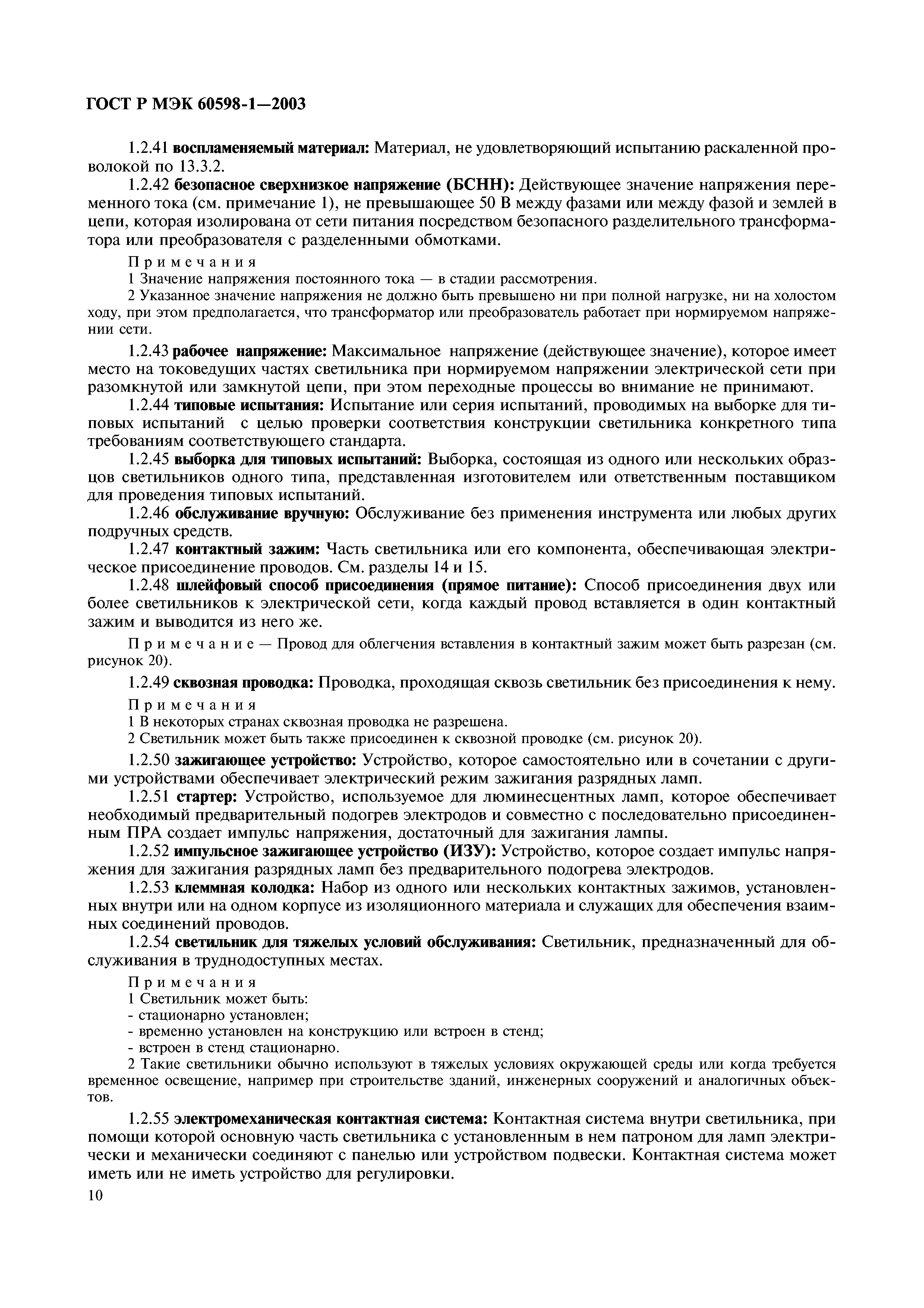 ГОСТ Р МЭК 60598-1—2003

1.2.41 воспламеняемый материал: Материал, не удовлетворяющий испытанию раскаленной проволокой по 13.3.2.

1.2.42 безопасное сверхнизкое напряжение (БСНН): Действующее значение напряжения переменного тока (см. примечание 1), не превышающее 50 В между фазами или между фазой и землей в цепи, которая изолирована от сети питания посредством безопасного разделительного трансформатора или преобразователя с разделенными обмотками.

Примечания

1 Значение напряжения постоянного тока — в стадии рассмотрения.

2 Указанное значение напряжения не должно быть превышено ни при полной нагрузке, ни на холостом ходу, при этом предполагается, что трансформатор или преобразователь работает при нормируемом напряжении сети.

1.2.43 рабочее напряжение: Максимальное напряжение (действующее значение), которое имеет место на токоведущих частях светильника при нормируемом напряжении электрической сети при разомкнутой или замкнутой цепи, при этом переходные процессы во внимание не принимают.

1.2.44 типовые испытания: Испытание или серия испытаний, проводимых на выборке для типовых испытаний с целью проверки соответствия конструкции светильника конкретного типа требованиям соответствующего стандарта.

1.2.45 выборка для типовых испытаний: Выборка, состоящая из одного или нескольких образцов светильников одного типа, представленная изготовителем или ответственным поставщиком для проведения типовых испытаний.

1.2.46 обслуживание вручную: Обслуживание без применения инструмента или любых других подручных средств.

1.2.47 контактный зажим: Часть светильника или его компонента, обеспечивающая электрическое присоединение проводов. См. разделы 14 и 15.

1.2.48 шлейфовый способ присоединения (прямое питание): Способ присоединения двух или более светильников к электрической сети, когда каждый провод вставляется в один контактный зажим и выводится из него же.

Примечание — Провод для облегчения вставления в контактный зажим может быть разрезан (см. рисунок 20).

1.2.49 сквозная проводка: Проводка, проходящая сквозь светильник без присоединения к нему.

Примечания

1 В некоторых странах сквозная проводка не разрешена.

2 Светильник может быть также присоединен к сквозной проводке (см. рисунок 20).

1.2.50 зажигающее устройство: Устройство, которое самостоятельно или в сочетании с другими устройствами обеспечивает электрический режим зажигания разрядных ламп.

1.2.51 стартер: Устройство, используемое для люминесцентных ламп, которое обеспечивает необходимый предварительный подогрев электродов и совместно с последовательно присоединенным ПРА создает импульс напряжения, достаточный для зажигания лампы.

1.2.52 импульсное зажигающее устройство (ИЗУ): Устройство, которое создает импульс напряжения для зажигания разрядных ламп без предварительного подогрева электродов.

1.2.53 клеммная колодка: Набор из одного или нескольких контактных зажимов, установленных внутри или на одном корпусе из изоляционного материала и служащих для обеспечения взаимных соединений проводов.

1.2.54 светильник для тяжелых условий обслуживания: Светильник, предназначенный для обслуживания в труднодоступных местах.

Примечания

1 Светильник может быть:
- стационарно установлен;
- временно установлен на конструкцию или встроен в стенд;
- встроен в стенд стационарно.

2 Такие светильники обычно используют в тяжелых условиях окружающей среды или когда требуется временное освещение, например при строительстве зданий, инженерных сооружений и аналогичных объектов.

1.2.55 электромеханическая контактная система: Контактная система внутри светильника, при помощи которой основную часть светильника с установленным в нем патроном для ламп электрически и механически соединяют с панелью или устройством подвески. Контактная система может иметь или не иметь устройство для регулировки.

10